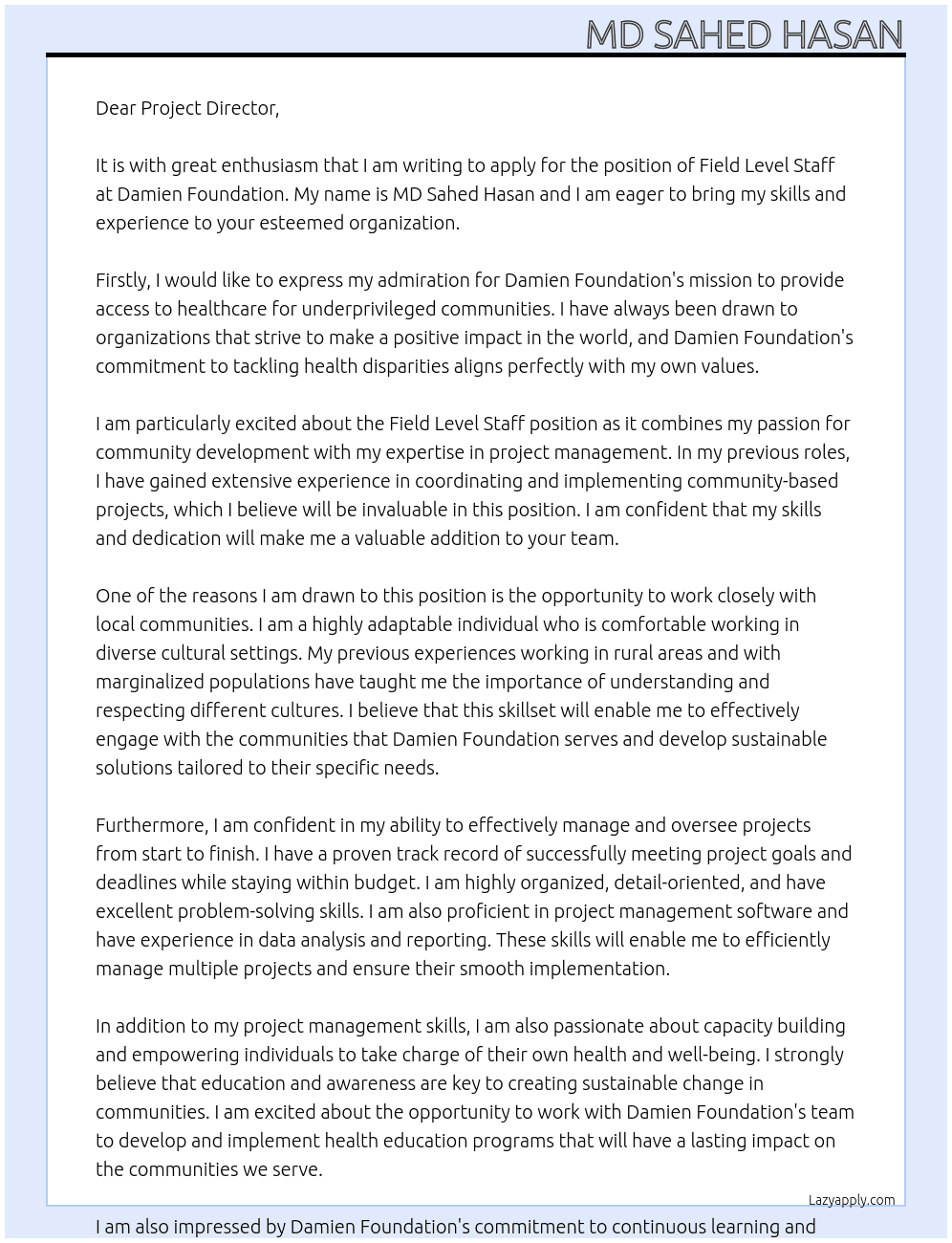 MD SAHED HASAN

Dear Project Director,

It is with great enthusiasm that I am writing to apply for the position of Field Level Staff at Damien Foundation. My name is MD Sahed Hasan and I am eager to bring my skills and experience to your esteemed organization.

Firstly, I would like to express my admiration for Damien Foundation's mission to provide access to healthcare for underprivileged communities. I have always been drawn to organizations that strive to make a positive impact in the world, and Damien Foundation's commitment to tackling health disparities aligns perfectly with my own values.

I am particularly excited about the Field Level Staff position as it combines my passion for community development with my expertise in project management. In my previous roles, I have gained extensive experience in coordinating and implementing community-based projects, which I believe will be invaluable in this position. I am confident that my skills and dedication will make me a valuable addition to your team.

One of the reasons I am drawn to this position is the opportunity to work closely with local communities. I am a highly adaptable individual who is comfortable working in diverse cultural settings. My previous experiences working in rural areas and with marginalized populations have taught me the importance of understanding and respecting different cultures. I believe that this skillset will enable me to effectively engage with the communities that Damien Foundation serves and develop sustainable solutions tailored to their specific needs.

Furthermore, I am confident in my ability to effectively manage and oversee projects from start to finish. I have a proven track record of successfully meeting project goals and deadlines while staying within budget. I am highly organized, detail-oriented, and have excellent problem-solving skills. I am also proficient in project management software and have experience in data analysis and reporting. These skills will enable me to efficiently manage multiple projects and ensure their smooth implementation.

In addition to my project management skills, I am also passionate about capacity building and empowering individuals to take charge of their own health and well-being. I strongly believe that education and awareness are key to creating sustainable change in communities. I am excited about the opportunity to work with Damien Foundation's team to develop and implement health education programs that will have a lasting impact on the communities we serve.

Lazyapply.com

I am also impressed by Damien Foundation's commitment to continuous learning and